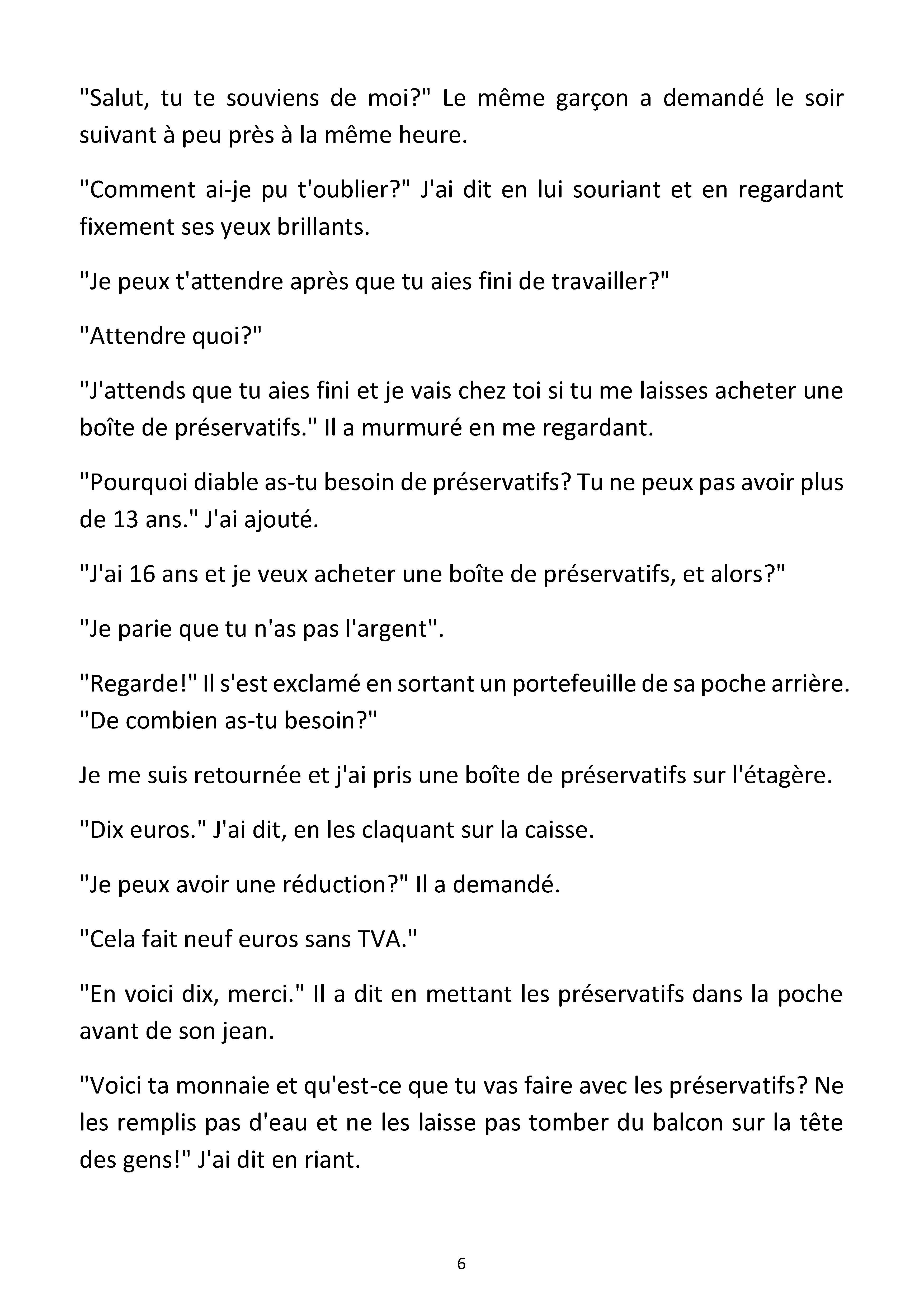 "Salut, tu te souviens de moi?" Le même garçon a demandé le soir suivant à peu près à la même heure.

"Comment ai-je pu t'oublier?" J'ai dit en lui souriant et en regardant fixement ses yeux brillants.

"Je peux t'attendre après que tu aies fini de travailler?"

"Attendre quoi?"

"J'attends que tu aies fini et je vais chez toi si tu me laisses acheter une boîte de préservatifs." Il a murmuré en me regardant.

"Pourquoi diable as-tu besoin de préservatifs? Tu ne peux pas avoir plus de 13 ans." J'ai ajouté.

"J'ai 16 ans et je veux acheter une boîte de préservatifs, et alors?"

"Je parie que tu n'as pas l'argent".

"Regarde!" Il s'est exclamé en sortant un portefeuille de sa poche arrière. "De combien as-tu besoin?"

Je me suis retournée et j'ai pris une boîte de préservatifs sur l'étagère.

"Dix euros." J'ai dit, en les claquant sur la caisse.

"Je peux avoir une réduction?" Il a demandé.

"Cela fait neuf euros sans TVA."

"En voici dix, merci." Il a dit en mettant les préservatifs dans la poche avant de son jean.

"Voici ta monnaie et qu'est-ce que tu vas faire avec les préservatifs? Ne les remplis pas d'eau et ne les laisse pas tomber du balcon sur la tête des gens!" J'ai dit en riant.

6